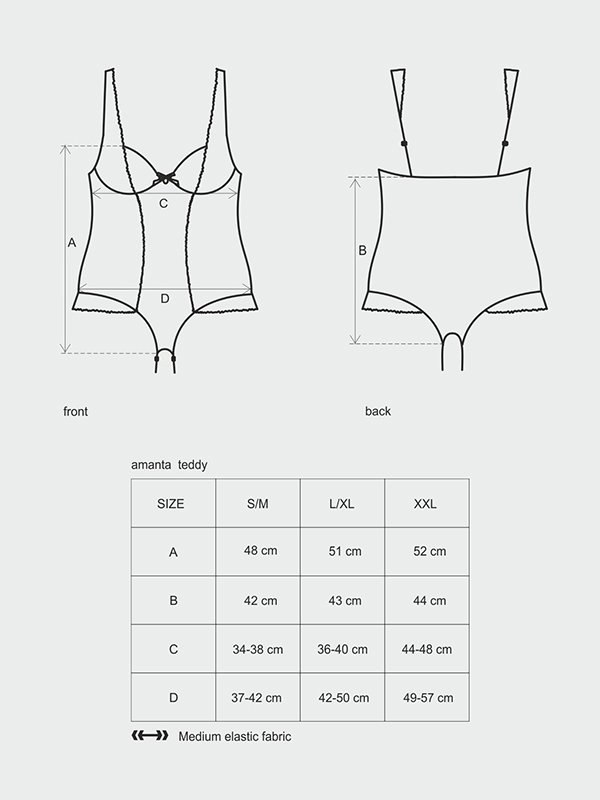 C

A

D

B

front

back

amanta teddy

| SIZE | S/M | L/XL | XXL |
|---|---|---|---|
| A | 48 cm | 51 cm | 52 cm |
| B | 42 cm | 43 cm | 44 cm |
| C | 34-38 cm | 36-40 cm | 44-48 cm |
| D | 37-42 cm | 42-50 cm | 49-57 cm |

Medium elastic fabric